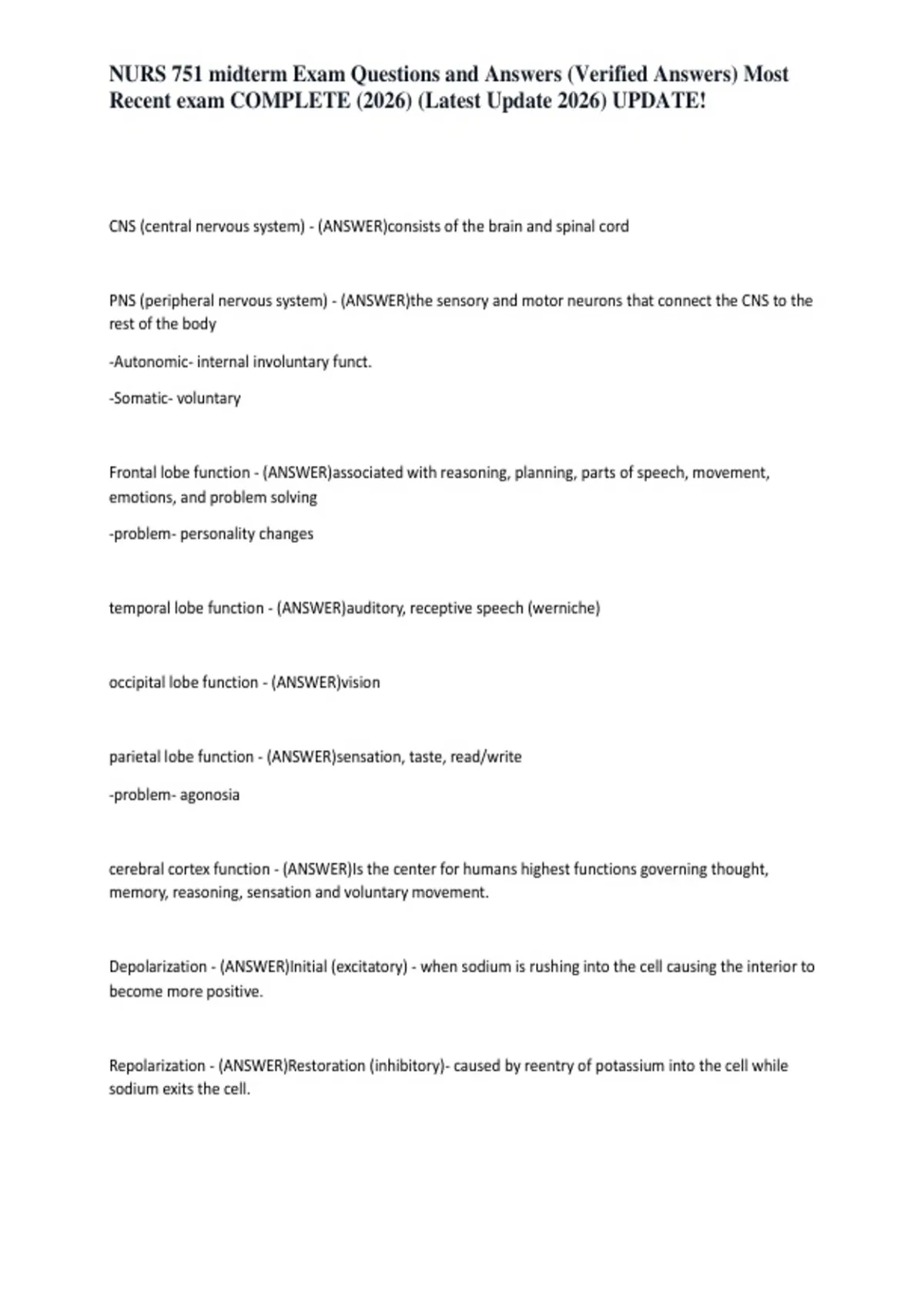 NURS 751 midterm Exam Questions and Answers (Verified Answers) Most Recent exam COMPLETE (2026) (Latest Update 2026) UPDATE!

CNS (central nervous system) - (ANSWER)consists of the brain and spinal cord

PNS (peripheral nervous system) - (ANSWER)the sensory and motor neurons that connect the CNS to the rest of the body

-Autonomic- internal involuntary funct.

-Somatic- voluntary

Frontal lobe function - (ANSWER)associated with reasoning, planning, parts of speech, movement, emotions, and problem solving

-problem- personality changes

temporal lobe function - (ANSWER)auditory, receptive speech (werniche)

occipital lobe function - (ANSWER)vision

parietal lobe function - (ANSWER)sensation, taste, read/write

-problem- agonosia

cerebral cortex function - (ANSWER)Is the center for humans highest functions governing thought, memory, reasoning, sensation and voluntary movement.

Depolarization - (ANSWER)Initial (excitatory) - when sodium is rushing into the cell causing the interior to become more positive.

Repolarization - (ANSWER)Restoration (inhibitory)- caused by reentry of potassium into the cell while sodium exits the cell.